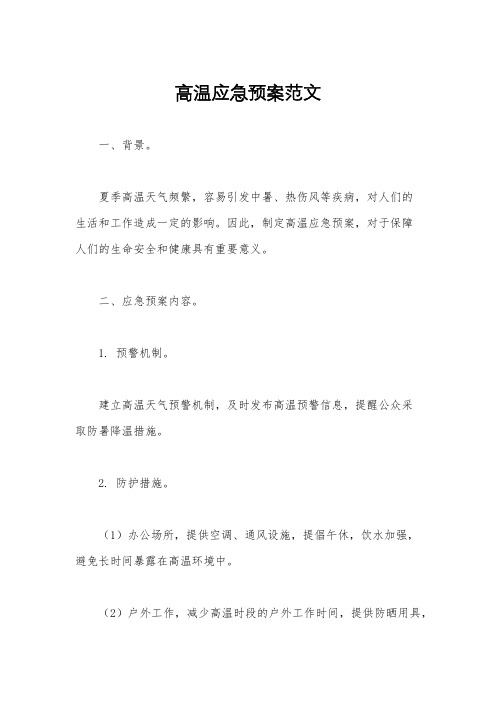 高温应急预案范文

一、背景。

夏季高温天气频繁，容易引发中暑、热伤风等疾病，对人们的生活和工作造成一定的影响。因此，制定高温应急预案，对于保障人们的生命安全和健康具有重要意义。

二、应急预案内容。

1. 预警机制。

建立高温天气预警机制，及时发布高温预警信息，提醒公众采取防暑降温措施。

2. 防护措施。

（1）办公场所，提供空调、通风设施，提倡午休，饮水加强，避免长时间暴露在高温环境中。

（2）户外工作，减少高温时段的户外工作时间，提供防晒用具，